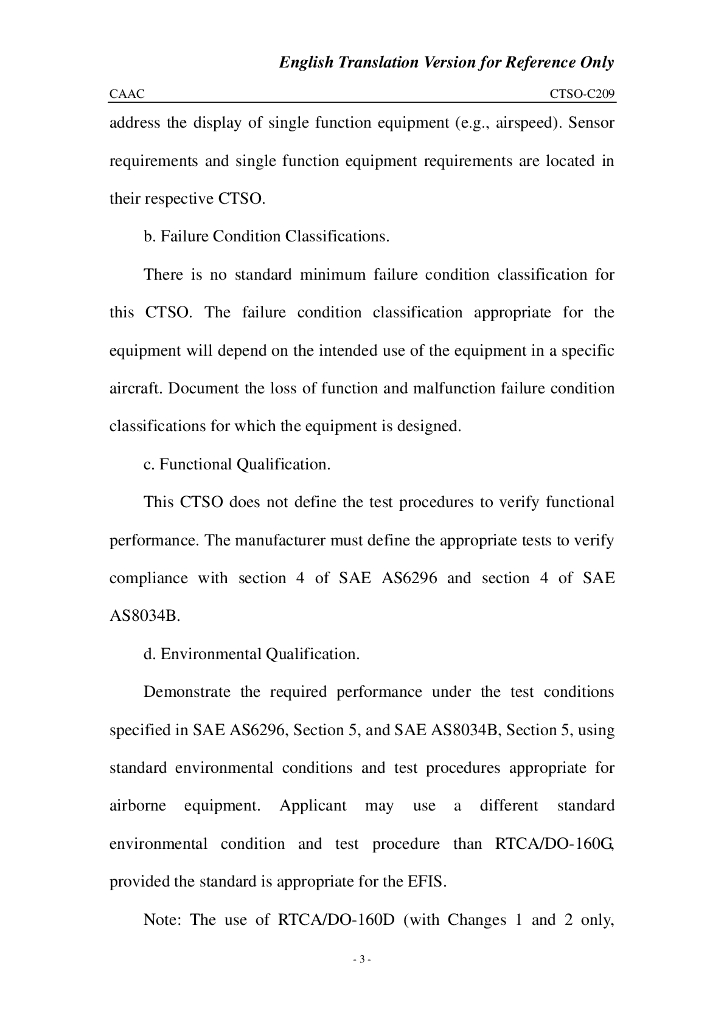 English Translation Version for Reference Only

CAAC

CTSO-C209

address the display of single function equipment (e.g., airspeed). Sensor requirements and single function equipment requirements are located in their respective CTSO.

b. Failure Condition Classifications.

There is no standard minimum failure condition classification for this CTSO. The failure condition classification appropriate for the equipment will depend on the intended use of the equipment in a specific aircraft. Document the loss of function and malfunction failure condition classifications for which the equipment is designed.

c. Functional Qualification.

This CTSO does not define the test procedures to verify functional performance. The manufacturer must define the appropriate tests to verify compliance with section 4 of SAE AS6296 and section 4 of SAE AS8034B.

d. Environmental Qualification.

Demonstrate the required performance under the test conditions specified in SAE AS6296, Section 5, and SAE AS8034B, Section 5, using standard environmental conditions and test procedures appropriate for airborne equipment. Applicant may use a different standard environmental condition and test procedure than RTCA/DO-160G, provided the standard is appropriate for the EFIS.

Note: The use of RTCA/DO-160D (with Changes 1 and 2 only,

- 3 -